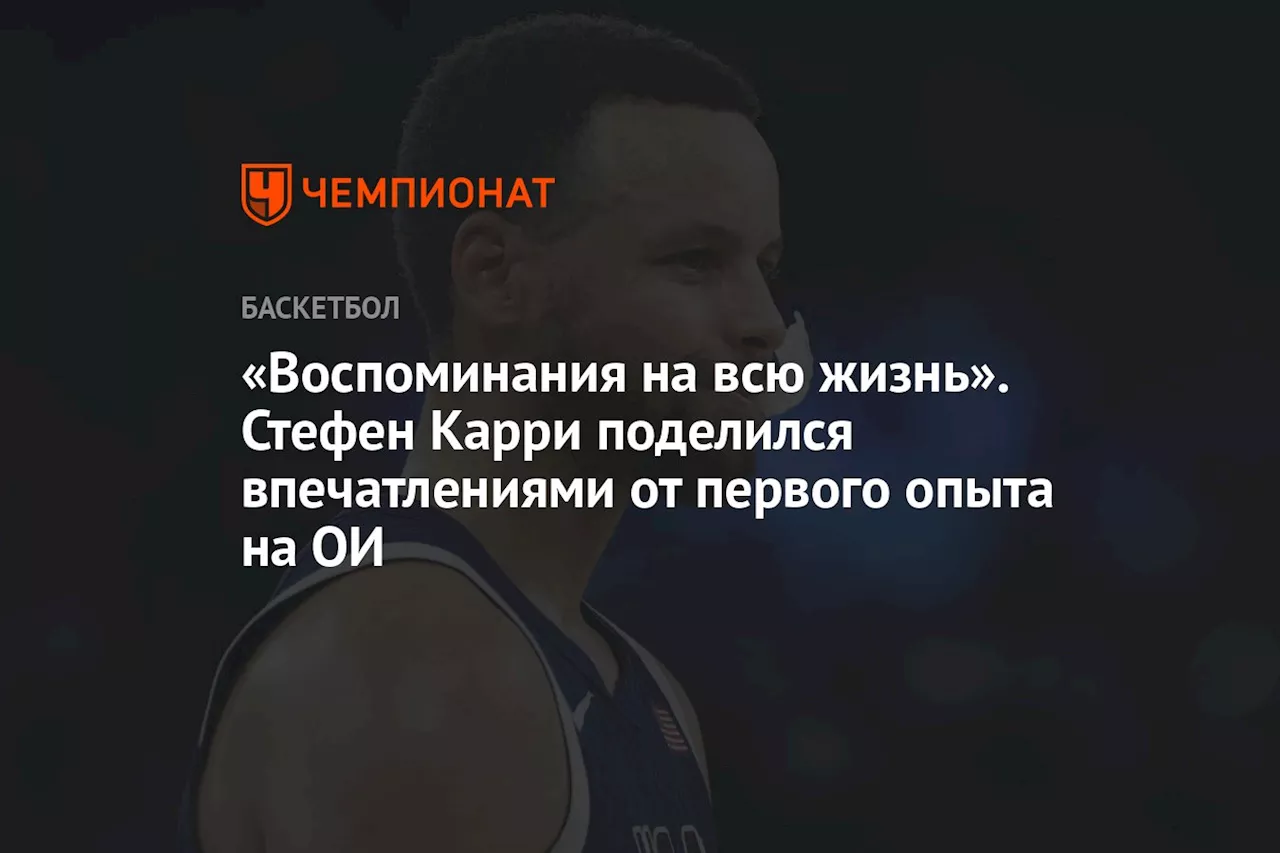 ЧЕМПИОНАТ

БАСКЕТБОЛ

«Воспоминания на всю жизнь». Стефен Карри поделился впечатлениями от первого опыта на ОИ